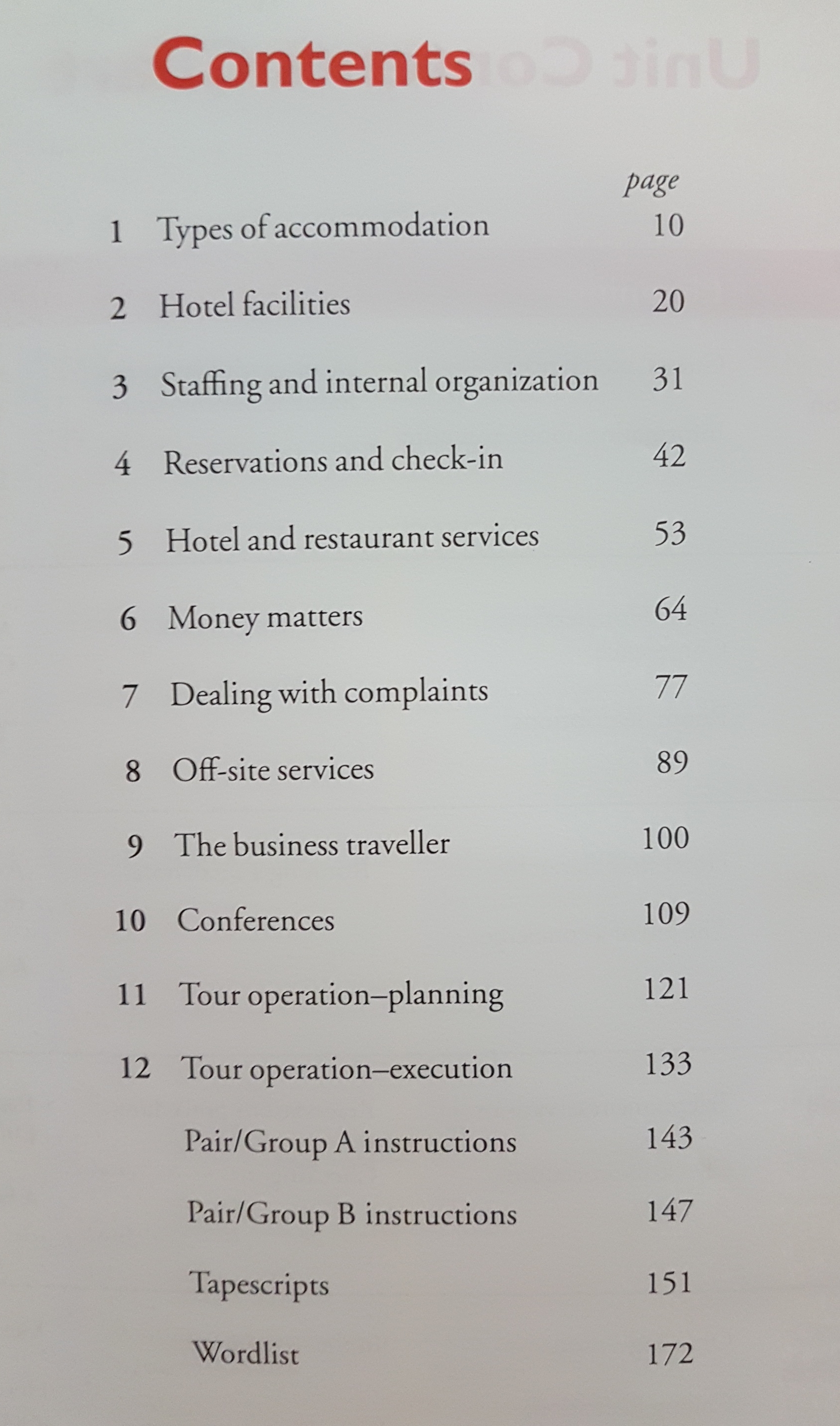 Contents

page

1 Types of accommodation 10

2 Hotel facilities 20

3 Staffing and internal organization 31

4 Reservations and check-in 42

5 Hotel and restaurant services 53

6 Money matters 64

7 Dealing with complaints 77

8 Off-site services 89

9 The business traveller 100

10 Conferences 109

11 Tour operation–planning 121

12 Tour operation–execution 133

Pair/Group A instructions 143

Pair/Group B instructions 147

Tapescripts 151

Wordlist 172